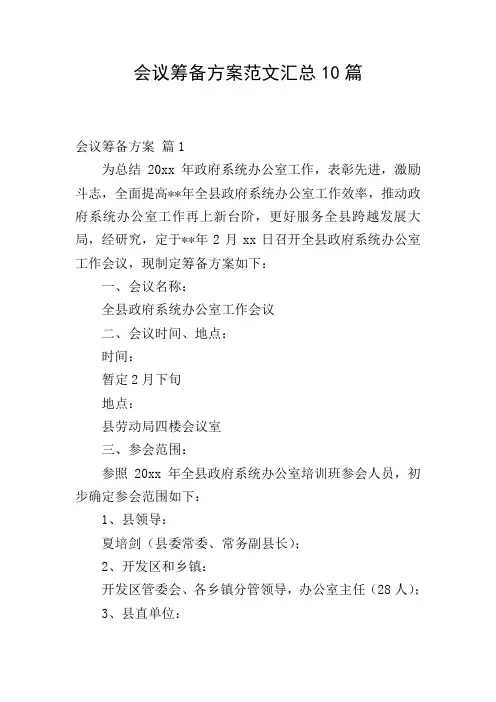 会议筹备方案范文汇总10篇

会议筹备方案 篇1

为总结 20xx 年政府系统办公室工作，表彰先进，激励斗志，全面提高**年全县政府系统办公室工作效率，推动政府系统办公室工作再上新台阶，更好服务全县跨越发展大局，经研究，定于**年 2 月 xx 日召开全县政府系统办公室工作会议，现制定筹备方案如下：

一、会议名称：

全县政府系统办公室工作会议

二、会议时间、地点：

时间：

暂定2月下旬

地点：

县劳动局四楼会议室

三、参会范围：

参照 20xx 年全县政府系统办公室培训班参会人员，初步确定参会范围如下：

1、县领导：

夏培剑（县委常委、常务副县长）；

2、开发区和乡镇：

开发区管委会、各乡镇分管领导，办公室主任（28人）；

3、县直单位：